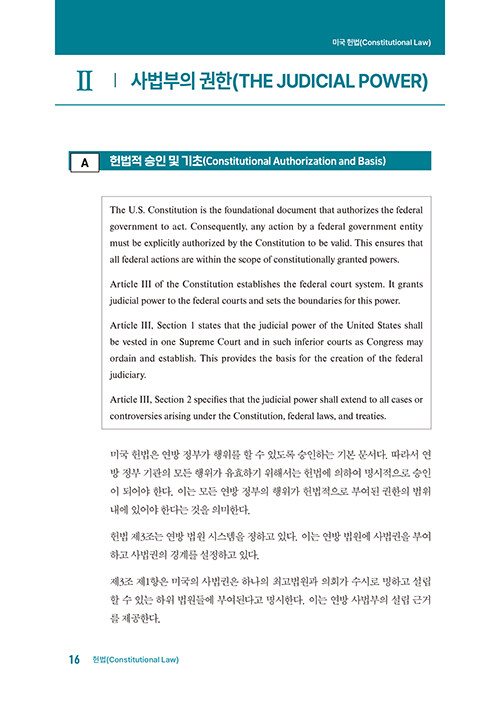 미국 헌법(Constitutional Law)

II | 사법부의 권한(THE JUDICIAL POWER)

A 헌법적 승인 및 기초(Constitutional Authorization and Basis)

The U.S. Constitution is the foundational document that authorizes the federal government to act. Consequently, any action by a federal government entity must be explicitly authorized by the Constitution to be valid. This ensures that all federal actions are within the scope of constitutionally granted powers.

Article III of the Constitution establishes the federal court system. It grants judicial power to the federal courts and sets the boundaries for this power.

Article III, Section 1 states that the judicial power of the United States shall be vested in one Supreme Court and in such inferior courts as Congress may ordain and establish. This provides the basis for the creation of the federal judiciary.

Article III, Section 2 specifies that the judicial power shall extend to all cases or controversies arising under the Constitution, federal laws, and treaties.

미국 헌법은 연방 정부가 행위를 할 수 있도록 승인하는 기본 문서다. 따라서 연방 정부 기관의 모든 행위가 유효하기 위해서는 헌법에 의하여 명시적으로 승인이 되어야 한다. 이는 모든 연방 정부의 행위가 헌법적으로 부여된 권한의 범위 내에 있어야 한다는 것을 의미한다.

헌법 제3조는 연방 법원 시스템을 정하고 있다. 이는 연방 법원에 사법권을 부여하고 사법권의 경계를 설정하고 있다.

제3조 제1항은 미국의 사법권은 하나의 최고법원과 의회가 수시로 명하고 설립할 수 있는 하위 법원들에 부여된다고 명시한다. 이는 연방 사법부의 설립 근거를 제공한다.

16 헌법(Constitutional Law)